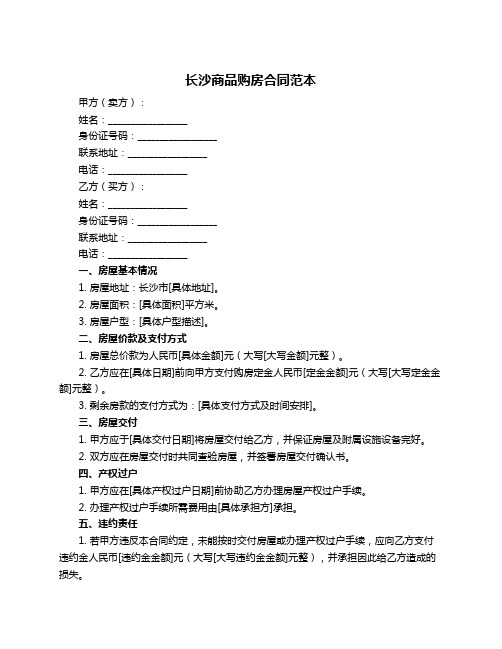 长沙商品购房合同范本

甲方（卖方）：

姓名：________________

身份证号码：________________

联系地址：________________

电话：________________

乙方（买方）：

姓名：________________

身份证号码：________________

联系地址：________________

电话：________________

一、房屋基本情况

1. 房屋地址：长沙市[具体地址]。

2. 房屋面积：[具体面积]平方米。

3. 房屋户型：[具体户型描述]。

二、房屋价款及支付方式

1. 房屋总价款为人民币[具体金额]元（大写[大写金额]元整）。

2. 乙方应在[具体日期]前向甲方支付购房定金人民币[定金金额]元（大写[大写定金金额]元整）。

3. 剩余房款的支付方式为：[具体支付方式及时间安排]。

三、房屋交付

1. 甲方应于[具体交付日期]将房屋交付给乙方，并保证房屋及附属设施设备完好。

2. 双方应在房屋交付时共同查验房屋，并签署房屋交付确认书。

四、产权过户

1. 甲方应在[具体产权过户日期]前协助乙方办理房屋产权过户手续。

2. 办理产权过户手续所需费用由[具体承担方]承担。

五、违约责任

1. 若甲方违反本合同约定，未能按时交付房屋或办理产权过户手续，应向乙方支付违约金人民币[违约金金额]元（大写[大写违约金金额]元整），并承担因此给乙方造成的损失。